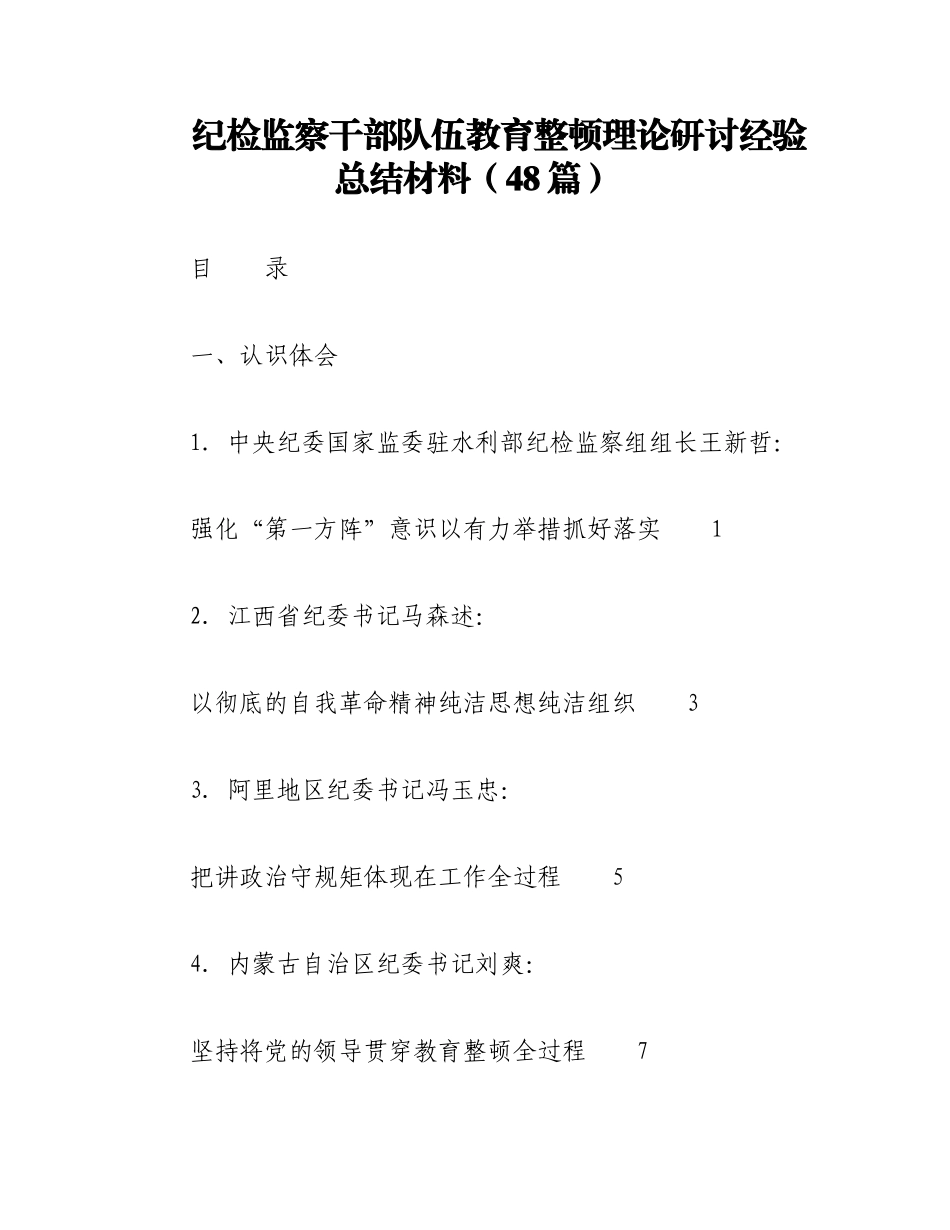 纪检监察干部队伍教育整顿理论研讨经验总结材料（48篇）

目　　录

一、认识体会

1. 中央纪委国家监委驻水利部纪检监察组组长王新哲:

强化“第一方阵”意识以有力举措抓好落实　　1

2. 江西省纪委书记马森述:

以彻底的自我革命精神纯洁思想纯洁组织　　3

3. 阿里地区纪委书记冯玉忠:

把讲政治守规矩体现在工作全过程　　5

4. 内蒙古自治区纪委书记刘爽:

坚持将党的领导贯穿教育整顿全过程　　7